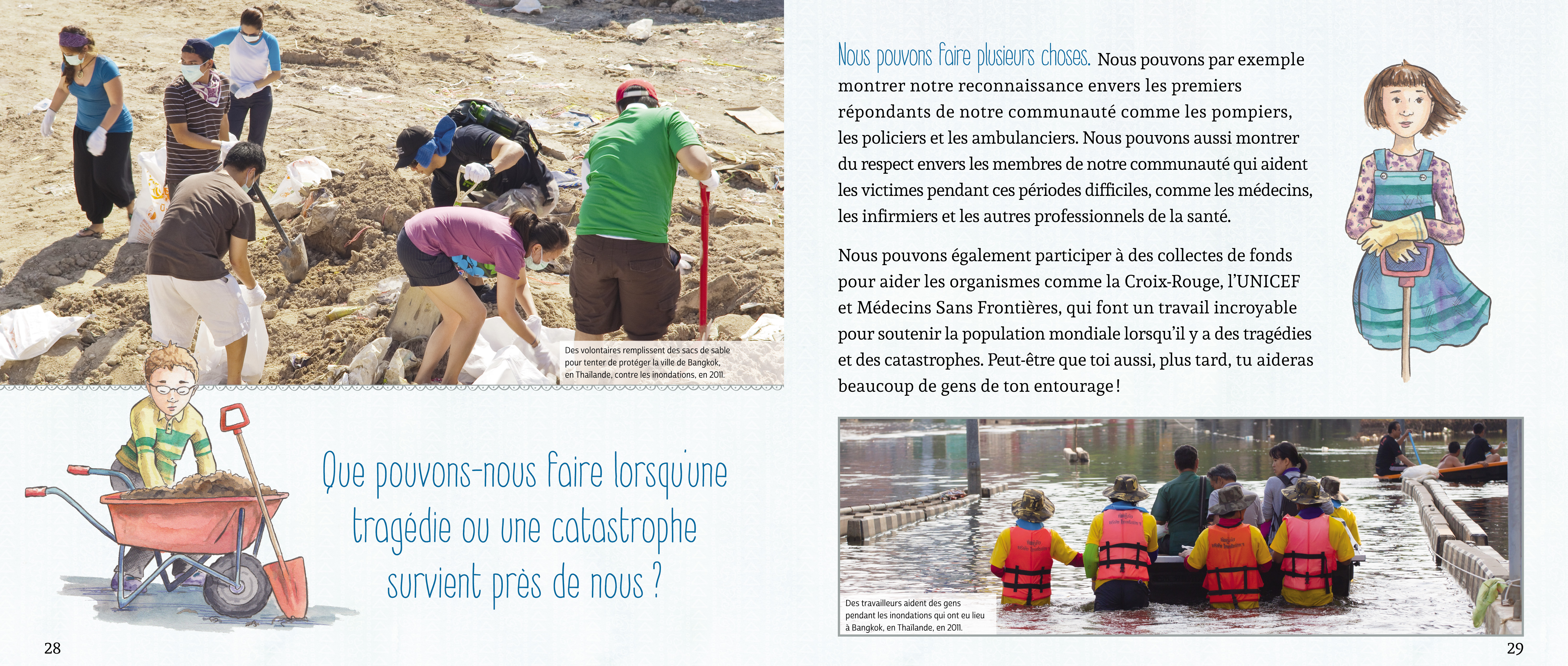 Des volontaires remplissent des sacs de sable pour tenter de protéger la ville de Bangkok, en Thaïlande, contre les inondations, en 2011.

Que pouvons-nous faire lorsqu'une tragédie ou une catastrophe survient près de nous ?

28

Nous pouvons faire plusieurs choses. Nous pouvons par exemple montrer notre reconnaissance envers les premiers répondants de notre communauté comme les pompiers, les policiers et les ambulanciers. Nous pouvons aussi montrer du respect envers les membres de notre communauté qui aident les victimes pendant ces périodes difficiles, comme les médecins, les infirmiers et les autres professionnels de la santé.

Nous pouvons également participer à des collectes de fonds pour aider les organismes comme la Croix-Rouge, l'UNICEF et Médecins Sans Frontières, qui font un travail incroyable pour soutenir la population mondiale lorsqu'il y a des tragédies et des catastrophes. Peut-être que toi aussi, plus tard, tu aideras beaucoup de gens de ton entourage !

Des travailleurs aident des gens pendant les inondations qui ont eu lieu à Bangkok, en Thaïlande, en 2011.

29